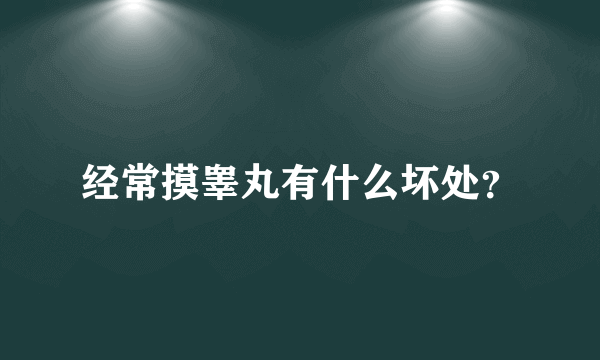 经常摸睾丸有什么坏处?